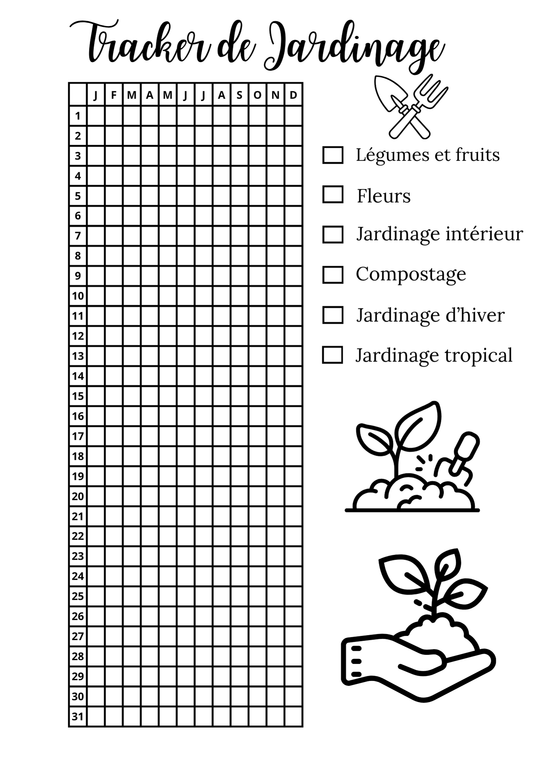 Tracker de Jardinage

| | J | F | M | A | M | J | J | A | S | O | N | D |
|---|---|---|---|---|---|---|---|---|---|---|---|---|
| 1 | | | | | | | | | | | | |
| 2 | | | | | | | | | | | | |
| 3 | | | | | | | | | | | | |
| 4 | | | | | | | | | | | | |
| 5 | | | | | | | | | | | | |
| 6 | | | | | | | | | | | | |
| 7 | | | | | | | | | | | | |
| 8 | | | | | | | | | | | | |
| 9 | | | | | | | | | | | | |
| 10 | | | | | | | | | | | | |
| 11 | | | | | | | | | | | | |
| 12 | | | | | | | | | | | | |
| 13 | | | | | | | | | | | | |
| 14 | | | | | | | | | | | | |
| 15 | | | | | | | | | | | | |
| 16 | | | | | | | | | | | | |
| 17 | | | | | | | | | | | | |
| 18 | | | | | | | | | | | | |
| 19 | | | | | | | | | | | | |
| 20 | | | | | | | | | | | | |
| 21 | | | | | | | | | | | | |
| 22 | | | | | | | | | | | | |
| 23 | | | | | | | | | | | | |
| 24 | | | | | | | | | | | | |
| 25 | | | | | | | | | | | | |
| 26 | | | | | | | | | | | | |
| 27 | | | | | | | | | | | | |
| 28 | | | | | | | | | | | | |
| 29 | | | | | | | | | | | | |
| 30 | | | | | | | | | | | | |
| 31 | | | | | | | | | | | | |

Légumes et fruits

Fleurs

Jardinage intérieur

Compostage

Jardinage d'hiver

Jardinage tropical